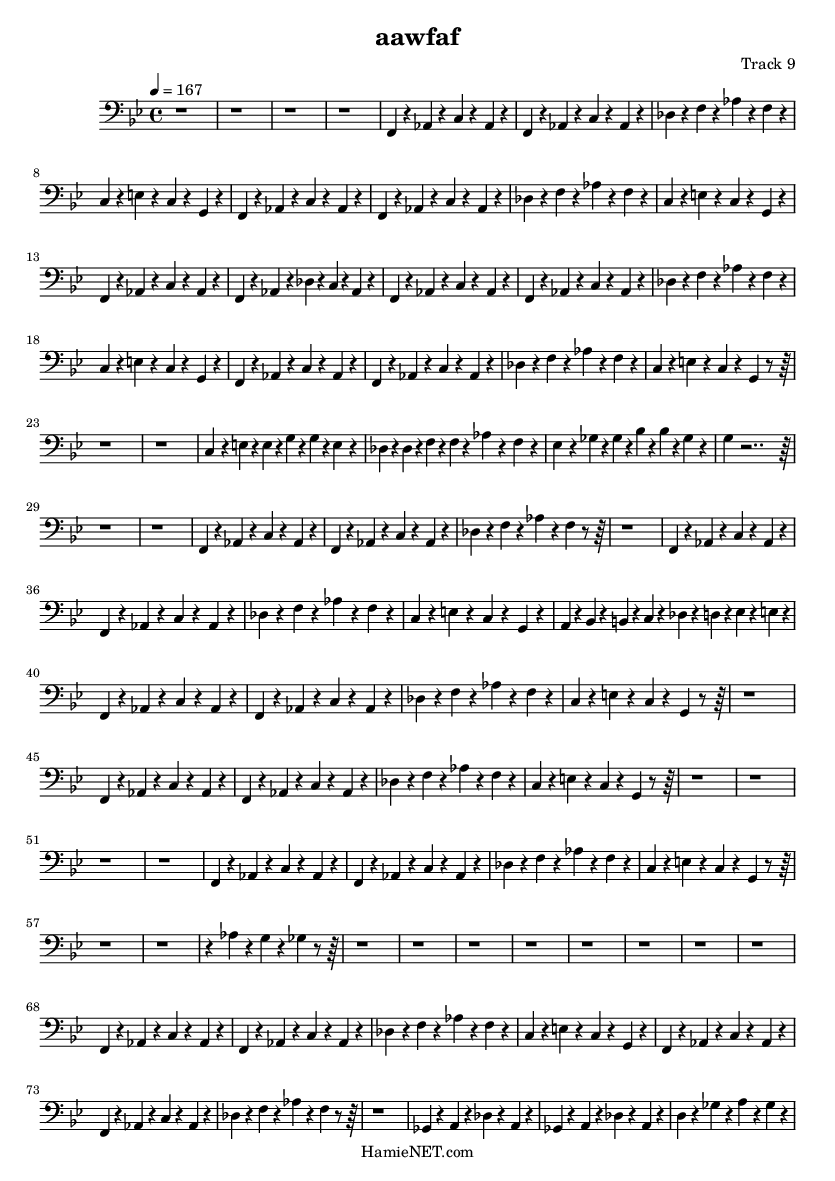 aawfaf

Track 9

♩ = 167

8

13

18

23

29

36

40

45

51

57

68

73

HamieNET.com